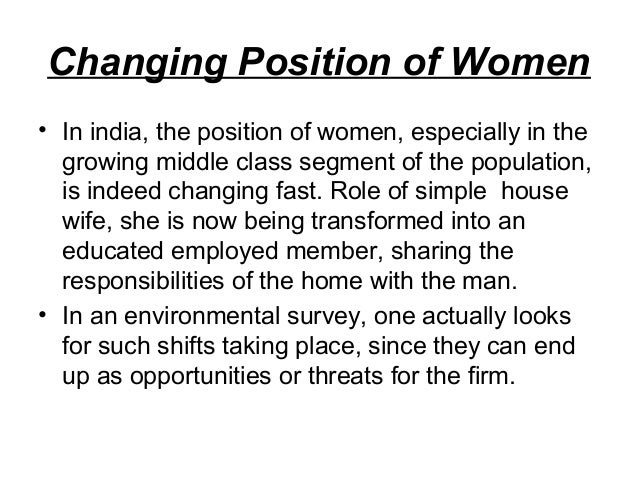 Changing Position of Women

• In india, the position of women, especially in the growing middle class segment of the population, is indeed changing fast. Role of simple house wife, she is now being transformed into an educated employed member, sharing the responsibilities of the home with the man.
• In an environmental survey, one actually looks for such shifts taking place, since they can end up as opportunities or threats for the firm.